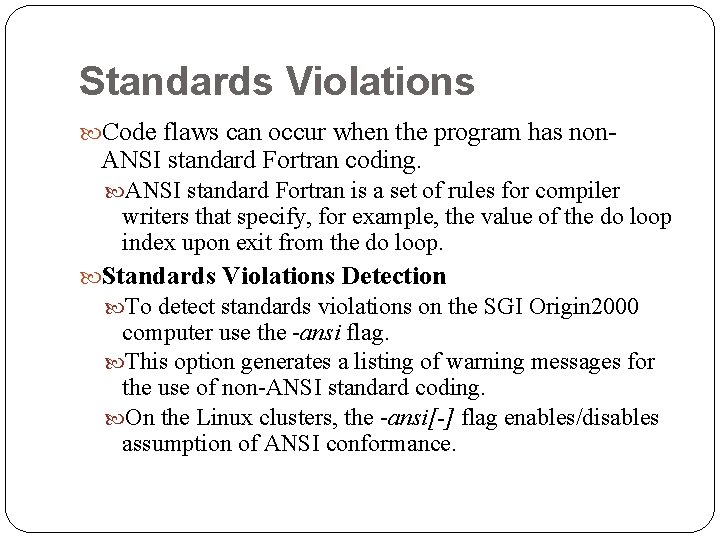 Standards Violations

Code flaws can occur when the program has non-ANSI standard Fortran coding.

ANSI standard Fortran is a set of rules for compiler writers that specify, for example, the value of the do loop index upon exit from the do loop.

Standards Violations Detection

To detect standards violations on the SGI Origin2000 computer use the -ansi flag.

This option generates a listing of warning messages for the use of non-ANSI standard coding.

On the Linux clusters, the -ansi[-] flag enables/disables assumption of ANSI conformance.